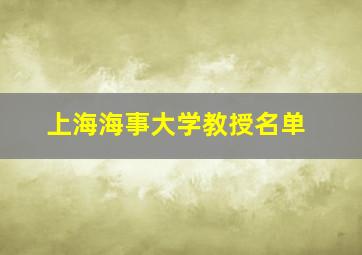 上海海事大学教授名单